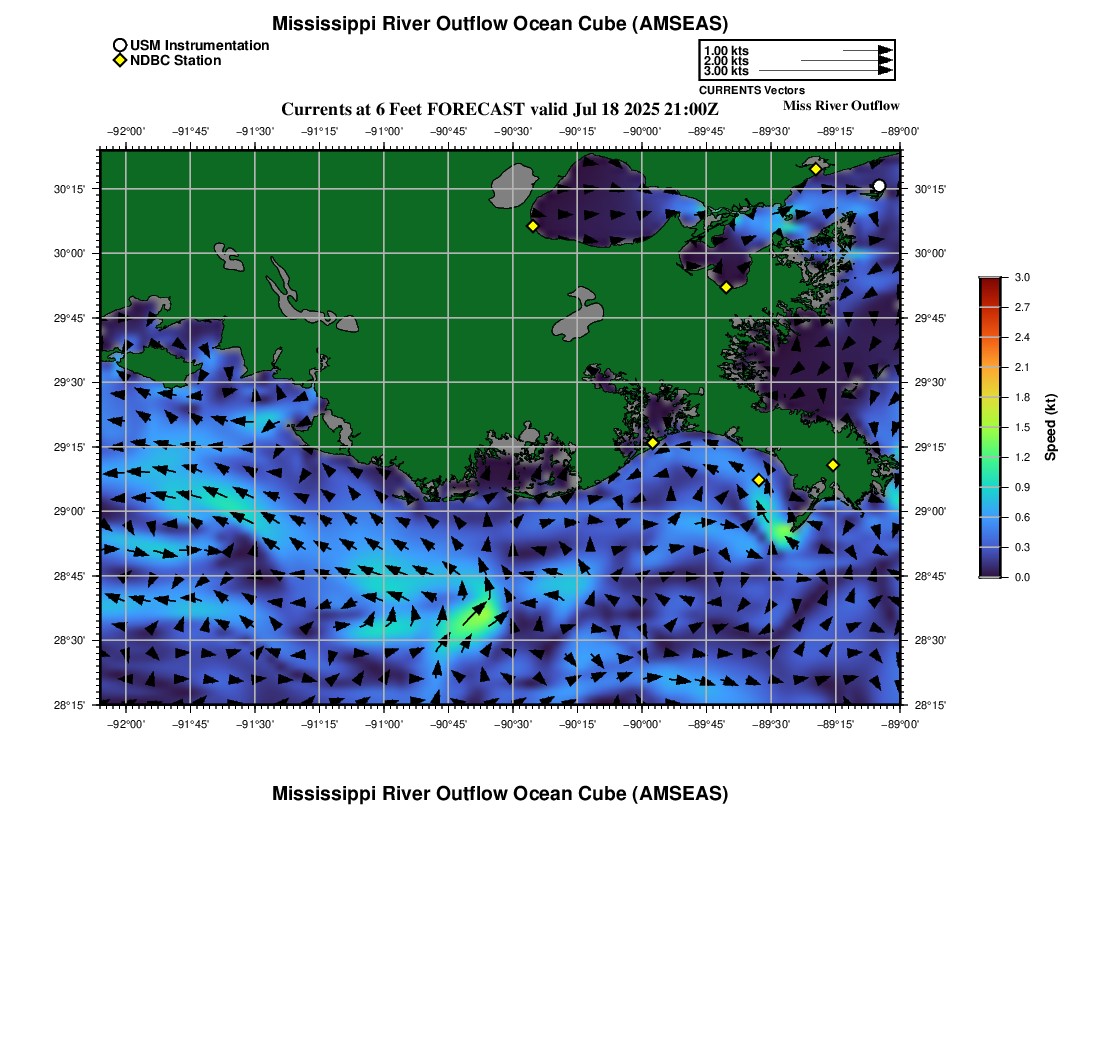 Mississippi River Outflow Ocean Cube (AMSEAS)

USM Instrumentation
NDBC Station

1.00 kts
2.00 kts
3.00 kts
CURRENTS Vectors

Currents at 6 Feet FORECAST valid Jul 18 2025 21:00Z
Miss River Outflow

−92°00' −91°45' −91°30' −91°15' −91°00' −90°45' −90°30' −90°15' −90°00' −89°45' −89°30' −89°15' −89°00'

30°15' 30°00' 29°45' 29°30' 29°15' 29°00' 28°45' 28°30' 28°15'

30°15' 30°00' 29°45' 29°30' 29°15' 29°00' 28°45' 28°30' 28°15'

−92°00' −91°45' −91°30' −91°15' −91°00' −90°45' −90°30' −90°15' −90°00' −89°45' −89°30' −89°15' −89°00'

3.0
2.7
2.4
2.1
1.8
1.5
1.2
0.9
0.6
0.3
0.0
Speed (kt)

Mississippi River Outflow Ocean Cube (AMSEAS)